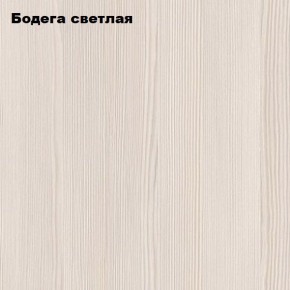 Бодега светлая